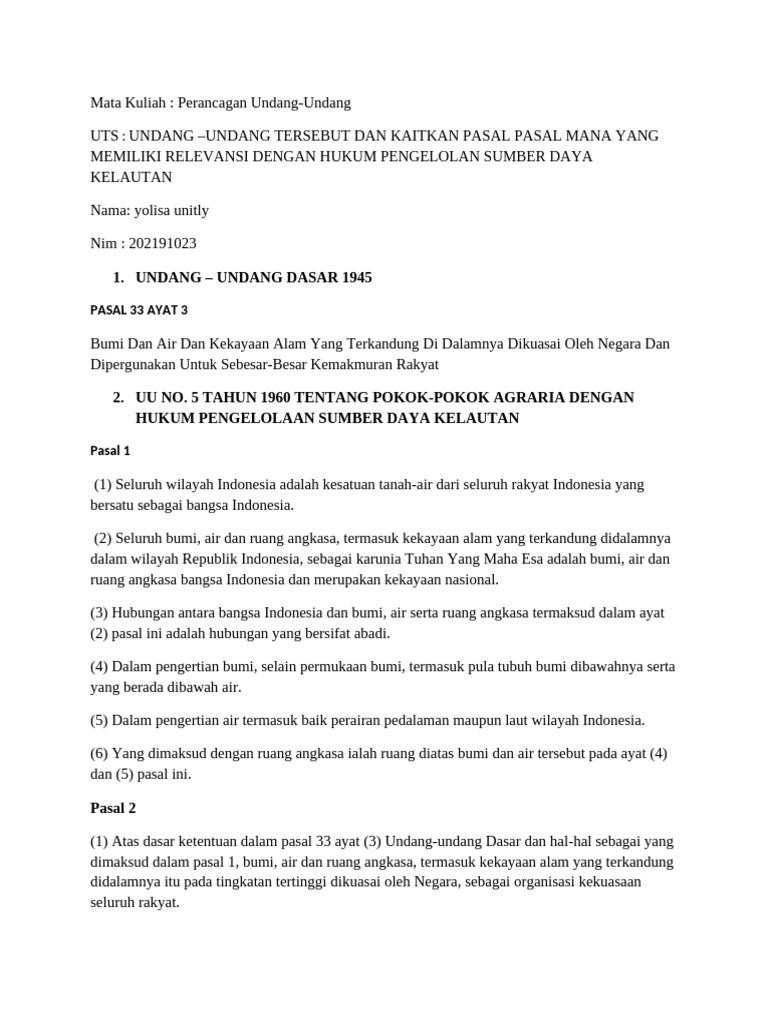 Mata Kuliah : Perancagan Undang-Undang

UTS : UNDANG –UNDANG TERSEBUT DAN KAITKAN PASAL PASAL MANA YANG MEMILIKI RELEVANSI DENGAN HUKUM PENGELOLAN SUMBER DAYA KELAUTAN

Nama: yolisa unitly

Nim : 202191023

1. UNDANG – UNDANG DASAR 1945

PASAL 33 AYAT 3

Bumi Dan Air Dan Kekayaan Alam Yang Terkandung Di Dalamnya Dikuasai Oleh Negara Dan Dipergunakan Untuk Sebesar-Besar Kemakmuran Rakyat

2. UU NO. 5 TAHUN 1960 TENTANG POKOK-POKOK AGRARIA DENGAN HUKUM PENGELOLAAN SUMBER DAYA KELAUTAN

Pasal 1

(1) Seluruh wilayah Indonesia adalah kesatuan tanah-air dari seluruh rakyat Indonesia yang bersatu sebagai bangsa Indonesia.

(2) Seluruh bumi, air dan ruang angkasa, termasuk kekayaan alam yang terkandung didalamnya dalam wilayah Republik Indonesia, sebagai karunia Tuhan Yang Maha Esa adalah bumi, air dan ruang angkasa bangsa Indonesia dan merupakan kekayaan nasional.

(3) Hubungan antara bangsa Indonesia dan bumi, air serta ruang angkasa termaksud dalam ayat (2) pasal ini adalah hubungan yang bersifat abadi.

(4) Dalam pengertian bumi, selain permukaan bumi, termasuk pula tubuh bumi dibawahnya serta yang berada dibawah air.

(5) Dalam pengertian air termasuk baik perairan pedalaman maupun laut wilayah Indonesia.

(6) Yang dimaksud dengan ruang angkasa ialah ruang diatas bumi dan air tersebut pada ayat (4) dan (5) pasal ini.

Pasal 2

(1) Atas dasar ketentuan dalam pasal 33 ayat (3) Undang-undang Dasar dan hal-hal sebagai yang dimaksud dalam pasal 1, bumi, air dan ruang angkasa, termasuk kekayaan alam yang terkandung didalamnya itu pada tingkatan tertinggi dikuasai oleh Negara, sebagai organisasi kekuasaan seluruh rakyat.